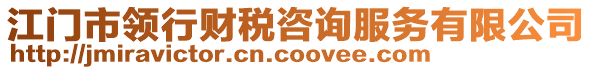 江门市领行财税咨询服务有限公司
http://jmiravictor.cn.coovee.com